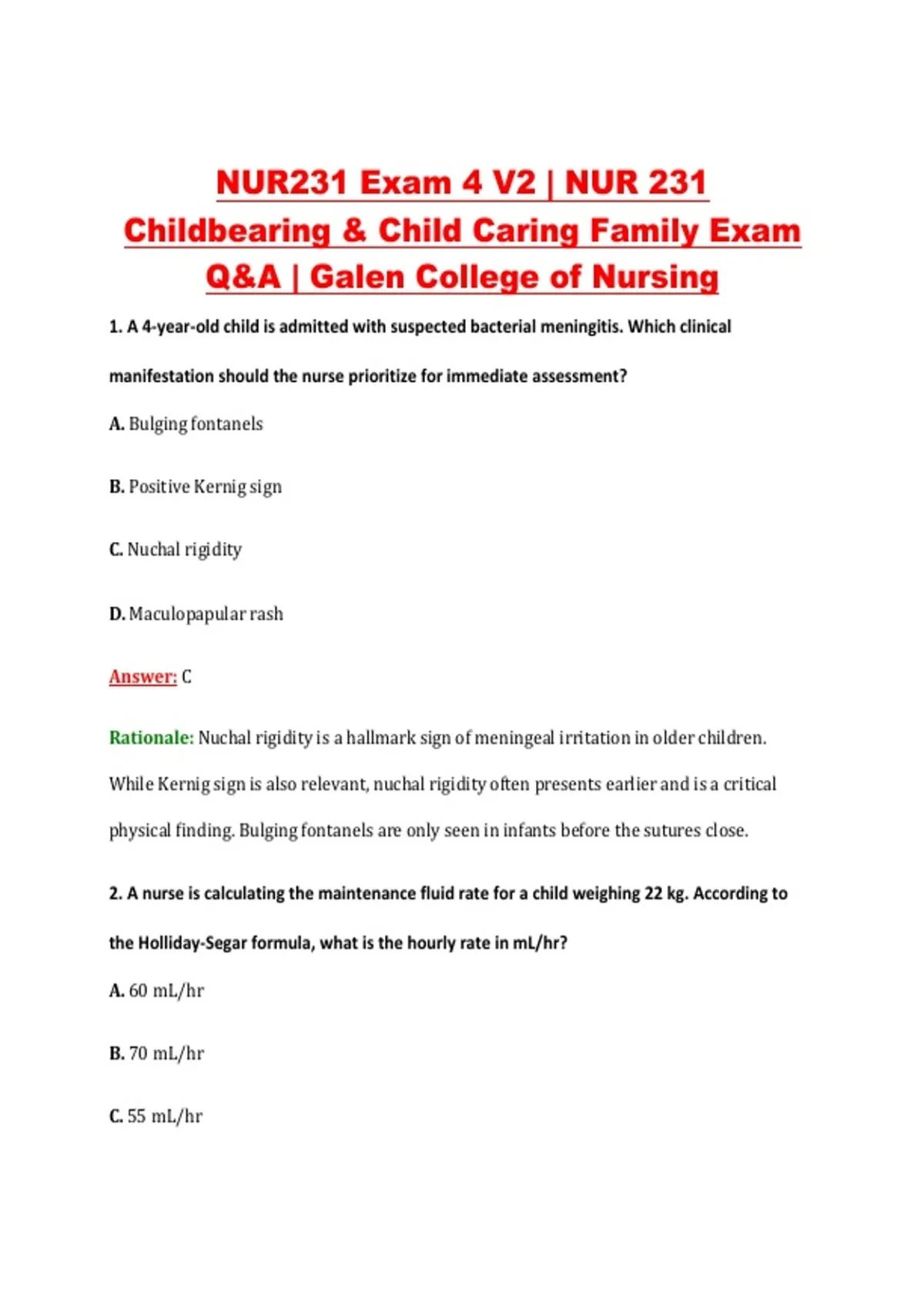 NUR231 Exam 4 V2 | NUR 231 Childbearing & Child Caring Family Exam Q&A | Galen College of Nursing

1. A 4-year-old child is admitted with suspected bacterial meningitis. Which clinical manifestation should the nurse prioritize for immediate assessment?

A. Bulging fontanels

B. Positive Kernig sign

C. Nuchal rigidity

D. Maculopapular rash

Answer: C

Rationale: Nuchal rigidity is a hallmark sign of meningeal irritation in older children. While Kernig sign is also relevant, nuchal rigidity often presents earlier and is a critical physical finding. Bulging fontanels are only seen in infants before the sutures close.

2. A nurse is calculating the maintenance fluid rate for a child weighing 22 kg. According to the Holliday-Segar formula, what is the hourly rate in mL/hr?

A. 60 mL/hr

B. 70 mL/hr

C. 55 mL/hr